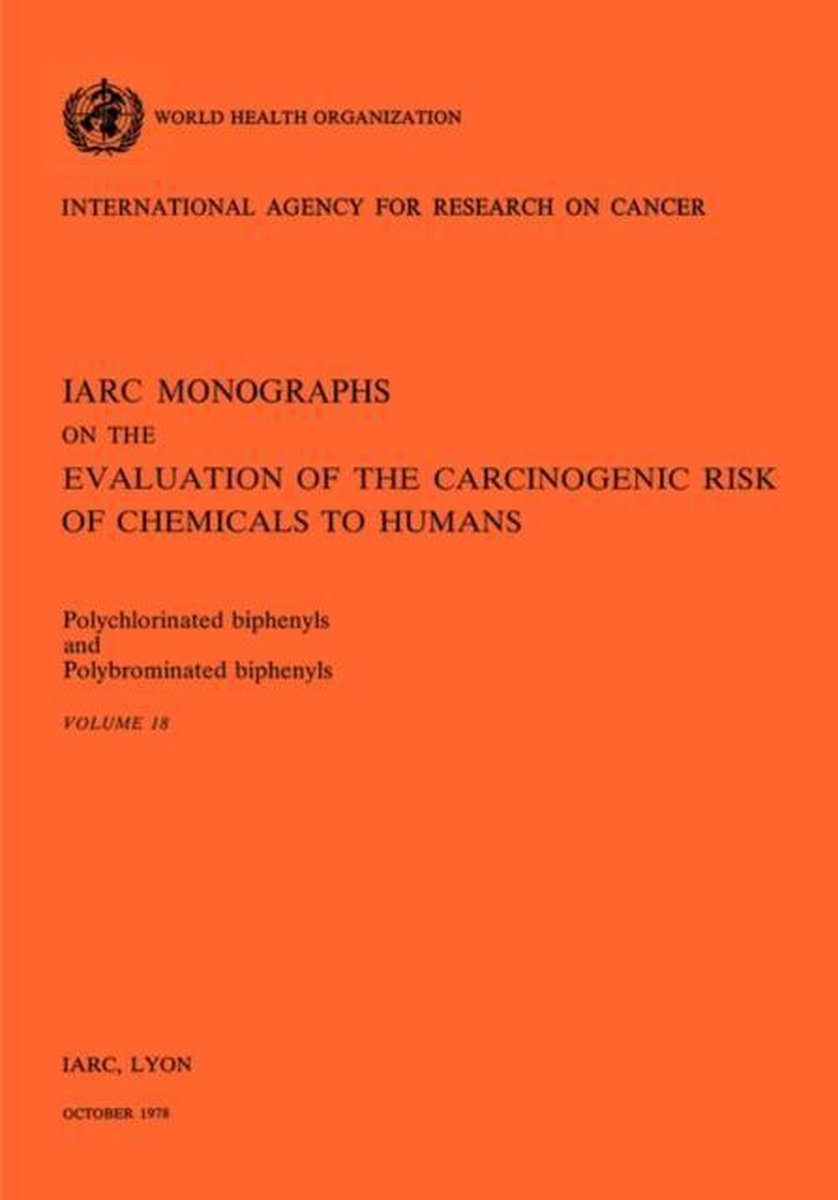 WORLD HEALTH ORGANIZATION

INTERNATIONAL AGENCY FOR RESEARCH ON CANCER

IARC MONOGRAPHS
ON THE
EVALUATION OF THE CARCINOGENIC RISK OF CHEMICALS TO HUMANS

Polychlorinated biphenyls
and
Polybrominated biphenyls

VOLUME 18

IARC, LYON

OCTOBER 1978